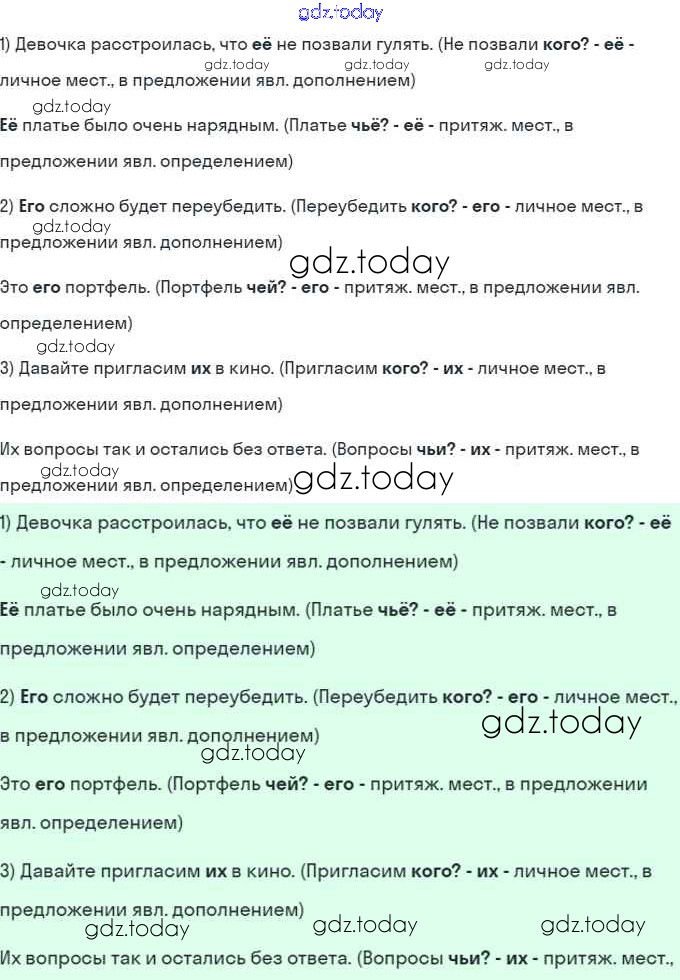 gdz.today

1) Девочка расстроилась, что её не позвали гулять. (Не позвали кого? - её - личное мест., в предложении явл. дополнением)

gdz.today gdz.today gdz.today

gdz.today

Её платье было очень нарядным. (Платье чьё? - её - притяж. мест., в предложении явл. определением)

2) Его сложно будет переубедить. (Переубедить кого? - его - личное мест., в предложении явл. дополнением)

gdz.today

gdz.today

Это его портфель. (Портфель чей? - его - притяж. мест., в предложении явл. определением)

gdz.today

3) Давайте пригласим их в кино. (Пригласим кого? - их - личное мест., в предложении явл. дополнением)

Их вопросы так и остались без ответа. (Вопросы чьи? - их - притяж. мест., в предложении явл. определением)

gdz.today gdz.today

1) Девочка расстроилась, что её не позвали гулять. (Не позвали кого? - её - личное мест., в предложении явл. дополнением)

gdz.today

Её платье было очень нарядным. (Платье чьё? - её - притяж. мест., в предложении явл. определением)

2) Его сложно будет переубедить. (Переубедить кого? - его - личное мест., в предложении явл. дополнением)

gdz.today

gdz.today

Это его портфель. (Портфель чей? - его - притяж. мест., в предложении явл. определением)

3) Давайте пригласим их в кино. (Пригласим кого? - их - личное мест., в предложении явл. дополнением)

gdz.today gdz.today gdz.today

Их вопросы так и остались без ответа. (Вопросы чьи? - их - притяж. мест.,